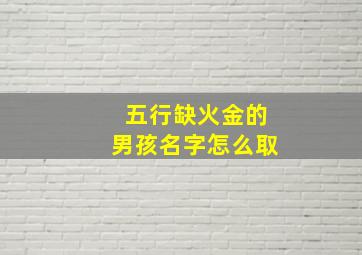 五行缺火金的
男孩名字怎么取